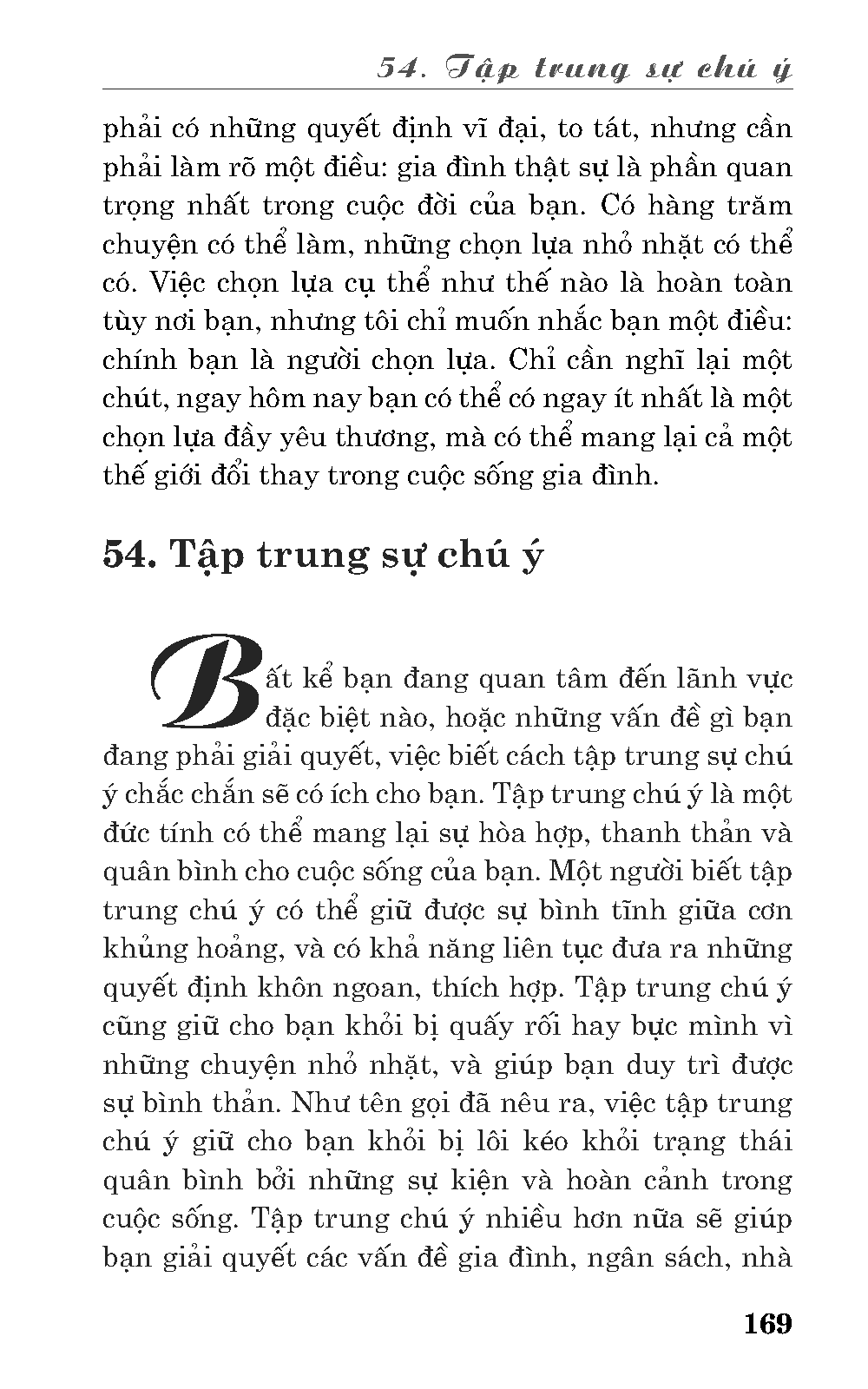 54. Tập trung sự chú ý

phải có những quyết định vĩ đại, to tát, nhưng cần phải làm rõ một điều: gia đình thật sự là phần quan trọng nhất trong cuộc đời của bạn. Có hàng trăm chuyện có thể làm, những chọn lựa nhỏ nhặt có thể có. Việc chọn lựa cụ thể như thế nào là hoàn toàn tùy nơi bạn, nhưng tôi chỉ muốn nhắc bạn một điều: chính bạn là người chọn lựa. Chỉ cần nghĩ lại một chút, ngay hôm nay bạn có thể có ngay ít nhất là một chọn lựa đầy yêu thương, mà có thể mang lại cả một thế giới đổi thay trong cuộc sống gia đình.

54. Tập trung sự chú ý

Bất kể bạn đang quan tâm đến lãnh vực đặc biệt nào, hoặc những vấn đề gì bạn đang phải giải quyết, việc biết cách tập trung sự chú ý chắc chắn sẽ có ích cho bạn. Tập trung chú ý là một đức tính có thể mang lại sự hòa hợp, thanh thản và quân bình cho cuộc sống của bạn. Một người biết tập trung chú ý có thể giữ được sự bình tĩnh giữa cơn khủng hoảng, và có khả năng liên tục đưa ra những quyết định khôn ngoan, thích hợp. Tập trung chú ý cũng giữ cho bạn khỏi bị quấy rối hay bực mình vì những chuyện nhỏ nhặt, và giúp bạn duy trì được sự bình thản. Như tên gọi đã nêu ra, việc tập trung chú ý giữ cho bạn khỏi bị lôi kéo khỏi trạng thái quân bình bởi những sự kiện và hoàn cảnh trong cuộc sống. Tập trung chú ý nhiều hơn nữa sẽ giúp bạn giải quyết các vấn đề gia đình, ngân sách, nhà

169